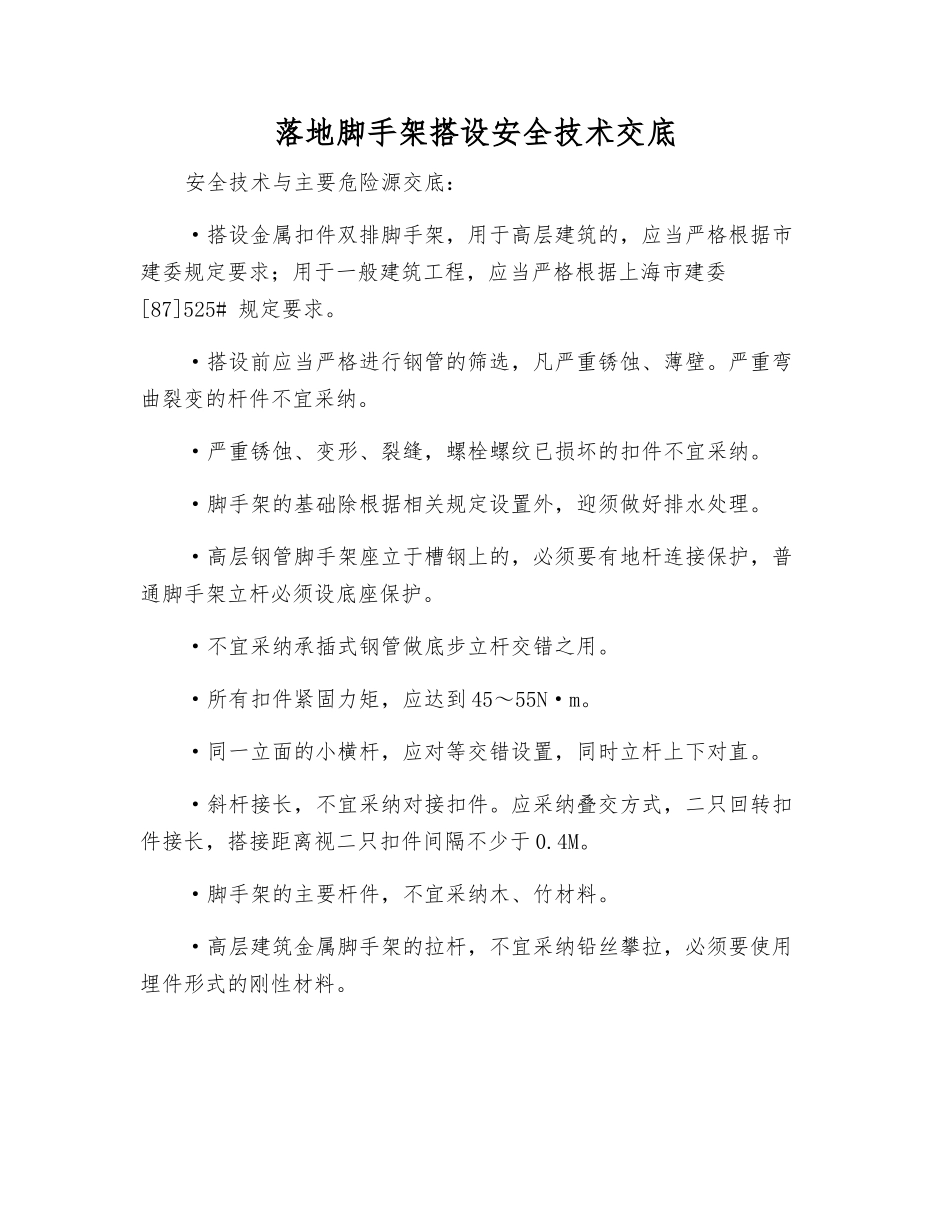 落地脚手架搭设安全技术交底

安全技术与主要危险源交底：

·搭设金属扣件双排脚手架，用于高层建筑的，应当严格根据市建委规定要求；用于一般建筑工程，应当严格根据上海市建委[87]525# 规定要求。

·搭设前应当严格进行钢管的筛选，凡严重锈蚀、薄壁。严重弯曲裂变的杆件不宜采纳。

·严重锈蚀、变形、裂缝，螺栓螺纹已损坏的扣件不宜采纳。

·脚手架的基础除根据相关规定设置外，迎须做好排水处理。

·高层钢管脚手架座立于槽钢上的，必须要有地杆连接保护，普通脚手架立杆必须设底座保护。

·不宜采纳承插式钢管做底步立杆交错之用。

·所有扣件紧固力矩，应达到45～55N·m。

·同一立面的小横杆，应对等交错设置，同时立杆上下对直。

·斜杆接长，不宜采纳对接扣件。应采纳叠交方式，二只回转扣件接长，搭接距离视二只扣件间隔不少于0.4M。

·脚手架的主要杆件，不宜采纳木、竹材料。

·高层建筑金属脚手架的拉杆，不宜采纳铅丝攀拉，必须要使用埋件形式的刚性材料。